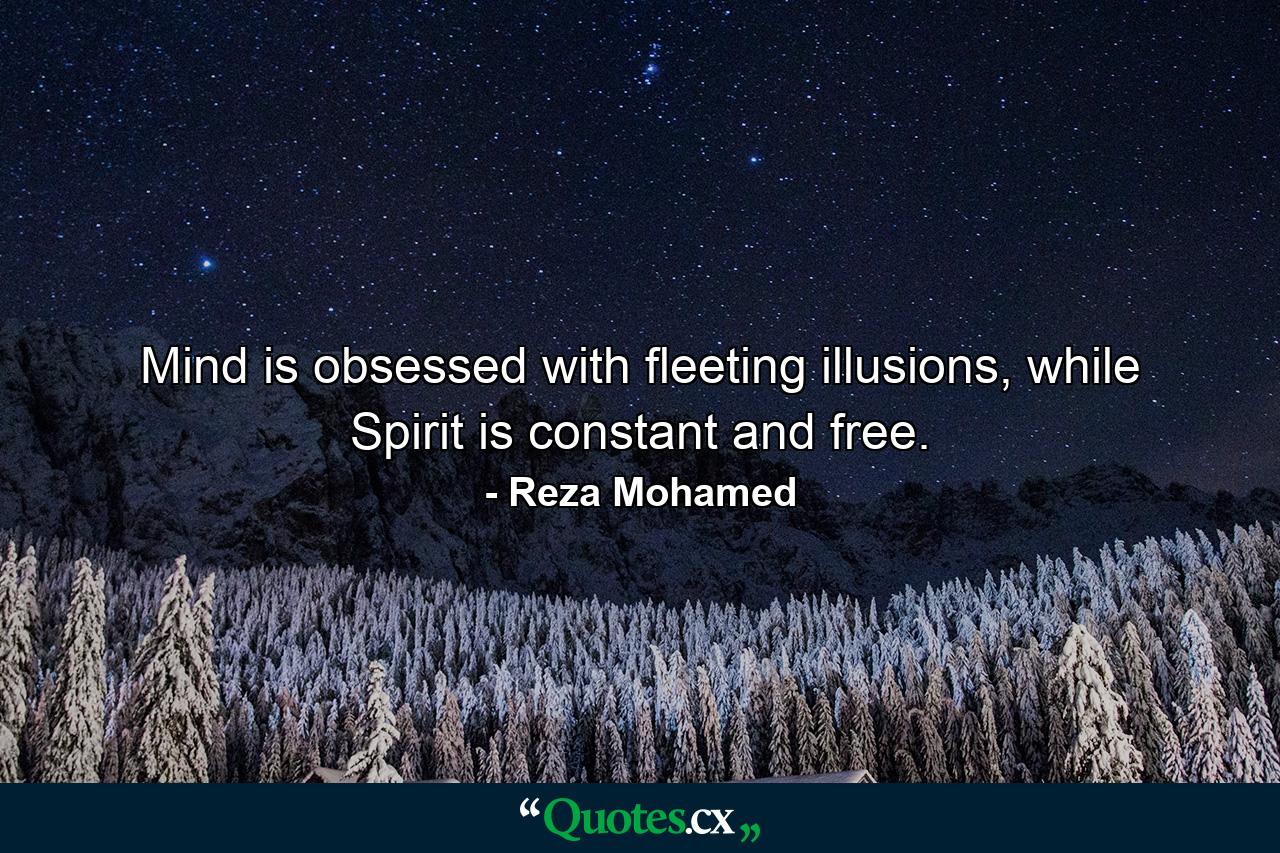 Mind is obsessed with fleeting illusions, while Spirit is constant and free.

- Reza Mohamed

“Quotes.cx„